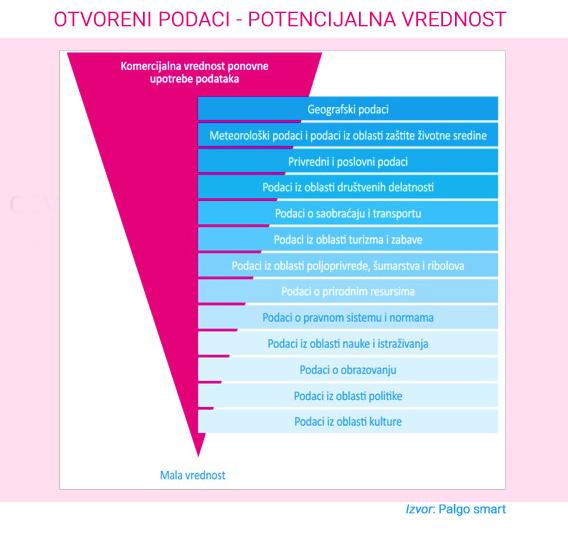 OTVORENI PODACI - POTENCIJALNA VREDNOST

Komercijalna vrednost ponovne upotrebe podataka

Geografski podaci

Meteorološki podaci i podaci iz oblasti zaštite životne sredine

Privredni i poslovni podaci

Podaci iz oblasti društvenih delatnosti

Podaci o saobraćaju i transportu

Podaci iz oblasti turizma i zabave

Podaci iz oblasti poljoprivrede, šumarstva i ribolova

Podaci o prirodnim resursima

Podaci o pravnom sistemu i normama

Podaci iz oblasti nauke i istraživanja

Podaci o obrazovanju

Podaci iz oblasti politike

Podaci iz oblasti kulture

Mala vrednost

Izvor: Palgo smart